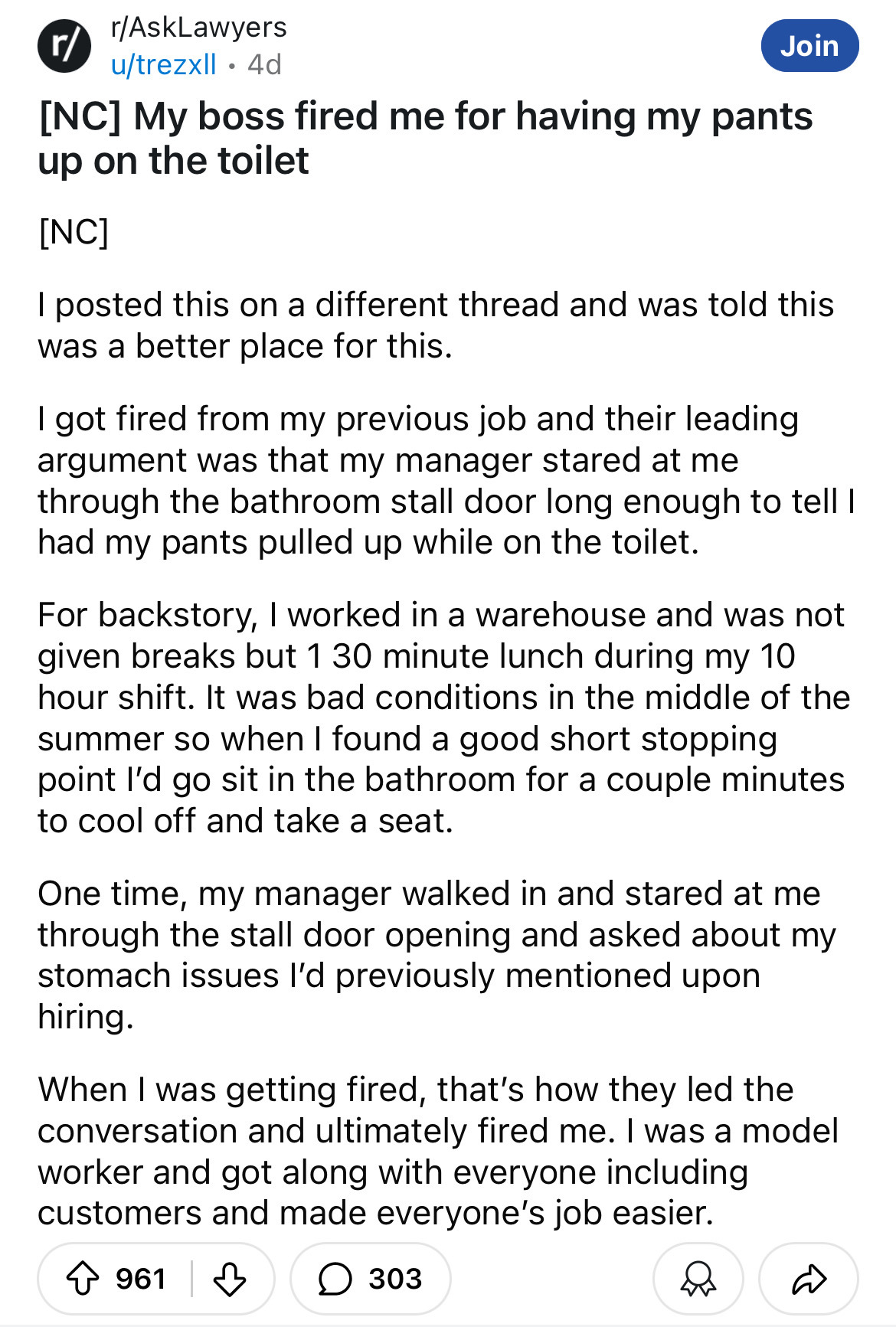 r/

r/AskLawyers
u/trezxll • 4d

Join

[NC] My boss fired me for having my pants up on the toilet

[NC]

I posted this on a different thread and was told this was a better place for this.

I got fired from my previous job and their leading argument was that my manager stared at me through the bathroom stall door long enough to tell I had my pants pulled up while on the toilet.

For backstory, I worked in a warehouse and was not given breaks but 1 30 minute lunch during my 10 hour shift. It was bad conditions in the middle of the summer so when I found a good short stopping point I'd go sit in the bathroom for a couple minutes to cool off and take a seat.

One time, my manager walked in and stared at me through the stall door opening and asked about my stomach issues I'd previously mentioned upon hiring.

When I was getting fired, that's how they led the conversation and ultimately fired me. I was a model worker and got along with everyone including customers and made everyone's job easier.

961

303